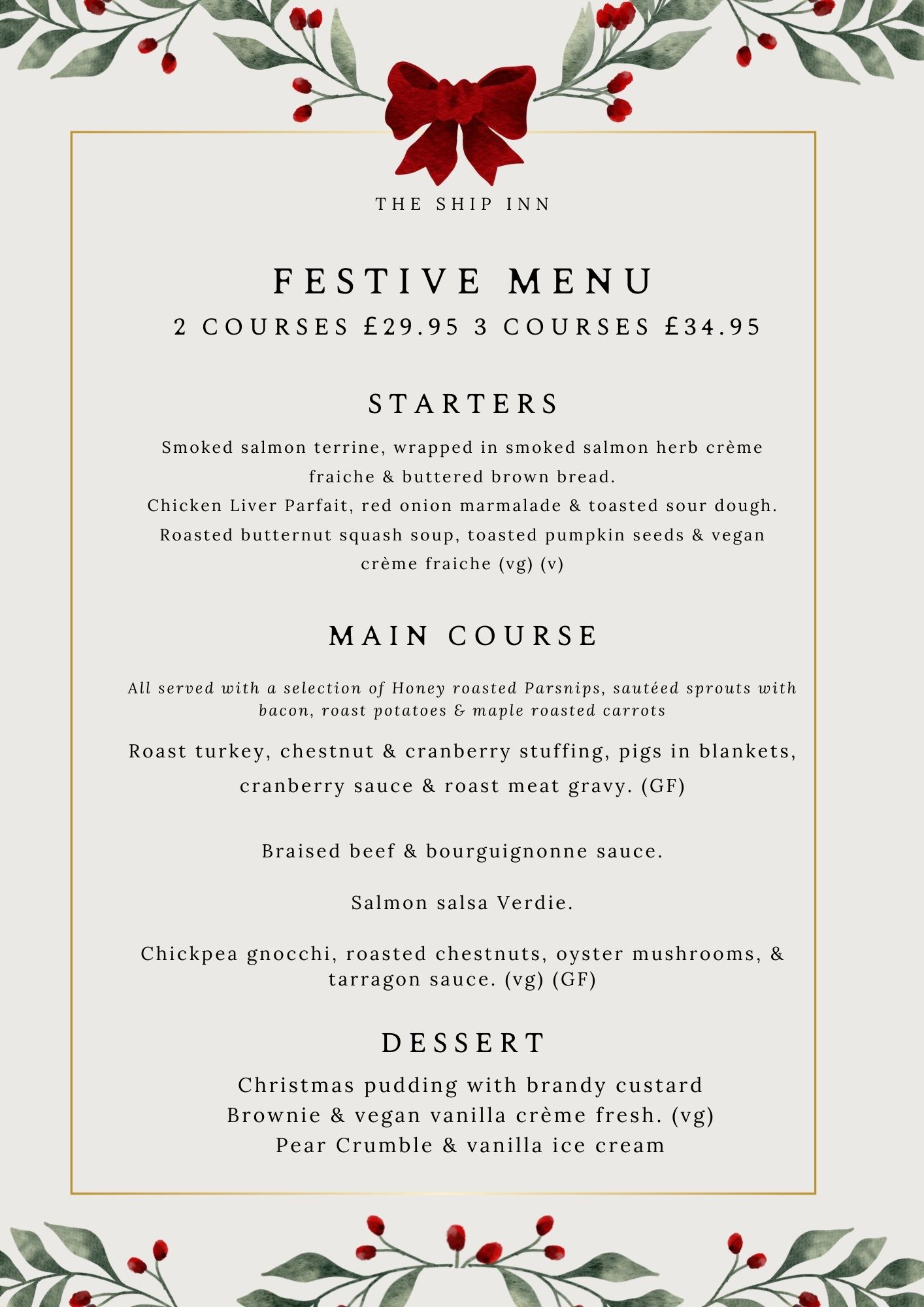 THE SHIP INN

FESTIVE MENU
2 COURSES £29.95 3 COURSES £34.95

STARTERS

Smoked salmon terrine, wrapped in smoked salmon herb crème fraiche & buttered brown bread.
Chicken Liver Parfait, red onion marmalade & toasted sour dough.
Roasted butternut squash soup, toasted pumpkin seeds & vegan crème fraiche (vg) (v)

MAIN COURSE

All served with a selection of Honey roasted Parsnips, sautéed sprouts with bacon, roast potatoes & maple roasted carrots

Roast turkey, chestnut & cranberry stuffing, pigs in blankets, cranberry sauce & roast meat gravy. (GF)

Braised beef & bourguignonne sauce.

Salmon salsa Verdie.

Chickpea gnocchi, roasted chestnuts, oyster mushrooms, & tarragon sauce. (vg) (GF)

DESSERT

Christmas pudding with brandy custard
Brownie & vegan vanilla crème fresh. (vg)
Pear Crumble & vanilla ice cream